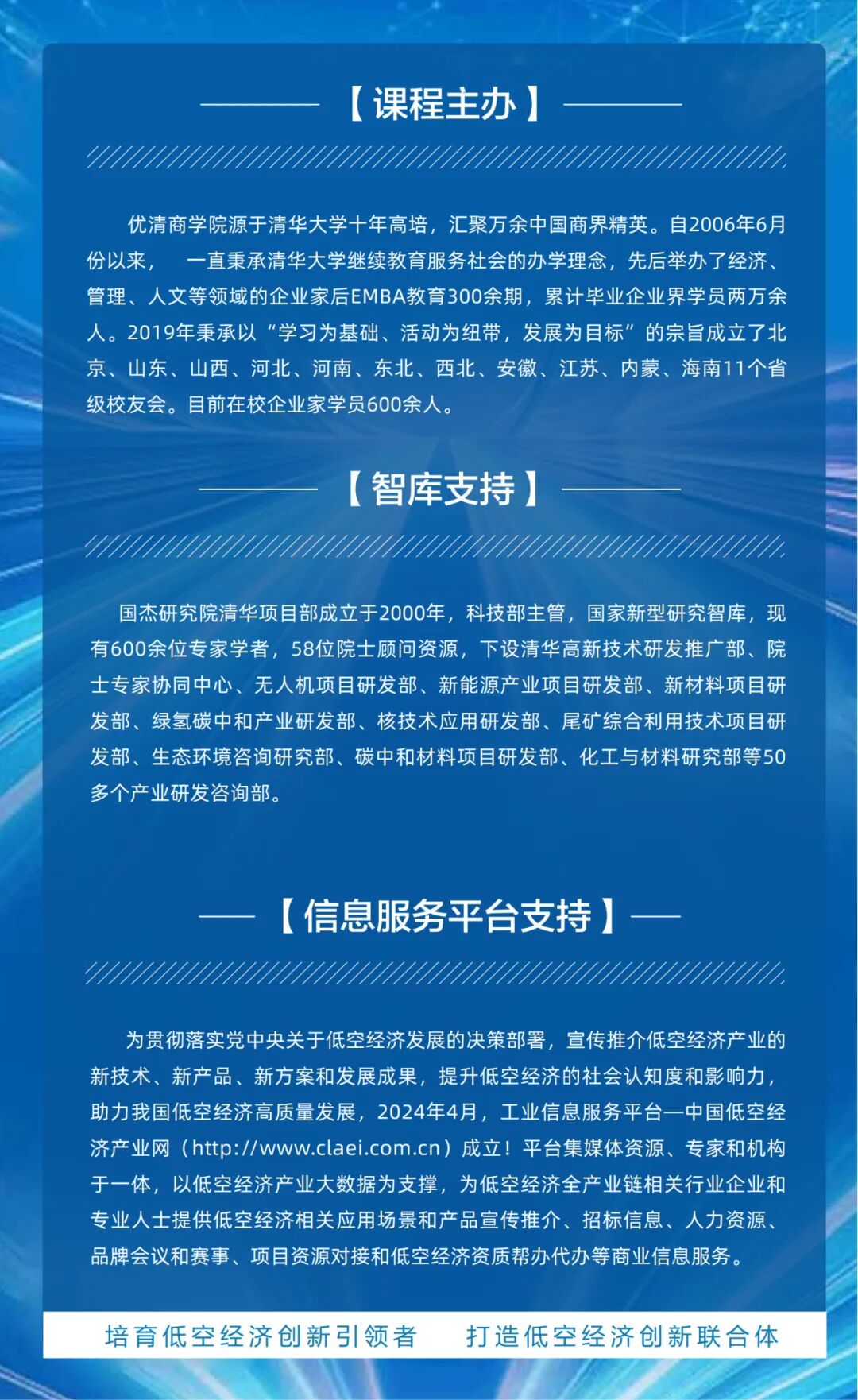 【课程主办】

优清商学院源于清华大学十年高培，汇聚万余中国商界精英。自2006年6月份以来，　一直秉承清华大学继续教育服务社会的办学理念，先后举办了经济、管理、人文等领域的企业家后EMBA教育300余期，累计毕业企业界学员两万余人。2019年秉承以“学习为基础、活动为纽带，发展为目标”的宗旨成立了北京、山东、山西、河北、河南、东北、西北、安徽、江苏、内蒙、海南11个省级校友会。目前在校企业家学员600余人。

【智库支持】

国杰研究院清华项目部成立于2000年，科技部主管，国家新型研究智库，现有600余位专家学者，58位院士顾问资源，下设清华高新技术研发推广部、院士专家协同中心、无人机项目研发部、新能源产业项目研发部、新材料项目研发部、绿氢碳中和产业研发部、核技术应用研发部、尾矿综合利用技术项目研发部、生态环境咨询研究部、碳中和材料项目研发部、化工与材料研究部等50多个产业研发咨询部。

【信息服务平台支持】

为贯彻落实党中央关于低空经济发展的决策部署，宣传推介低空经济产业的新技术、新产品、新方案和发展成果，提升低空经济的社会认知度和影响力，助力我国低空经济高质量发展，2024年4月，工业信息服务平台—中国低空经济产业网（http://www.claei.com.cn）成立！平台集媒体资源、专家和机构于一体，以低空经济产业大数据为支撑，为低空经济全产业链相关行业企业和专业人士提供低空经济相关应用场景和产品宣传推介、招标信息、人力资源、品牌会议和赛事、项目资源对接和低空经济资质帮办代办等商业信息服务。

培育低空经济创新引领者　打造低空经济创新联合体